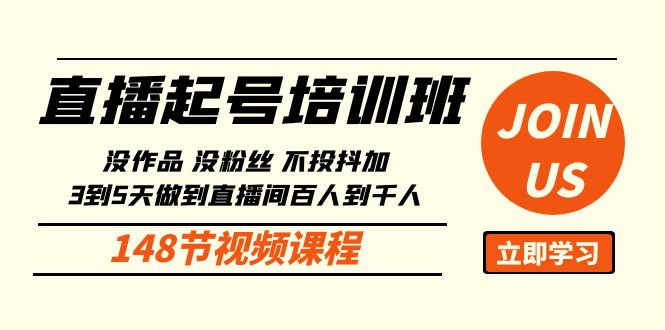 直播起号培训班

没作品 没粉丝 不投抖加
3到5天做到直播间百人到千人

148节视频课程

JOIN US

立即学习